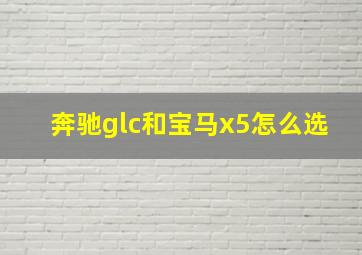 奔驰glc和宝马x5怎么选